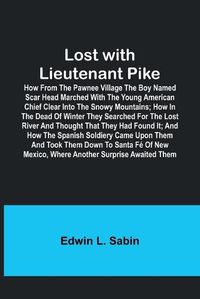 Lost with Lieutenant Pike

How From The Pawnee Village The Boy Named Scar Head Marched With The Young American Chief Clear Into The Snowy Mountains; How In The Dead Of Winter They Searched For The Lost River And Thought That They Had Found It; And How The Spanish Soldiery Came Upon Them And Took Them Down To Santa Fé Of New Mexico, Where Another Surprise Awaited Them

Edwin L. Sabin